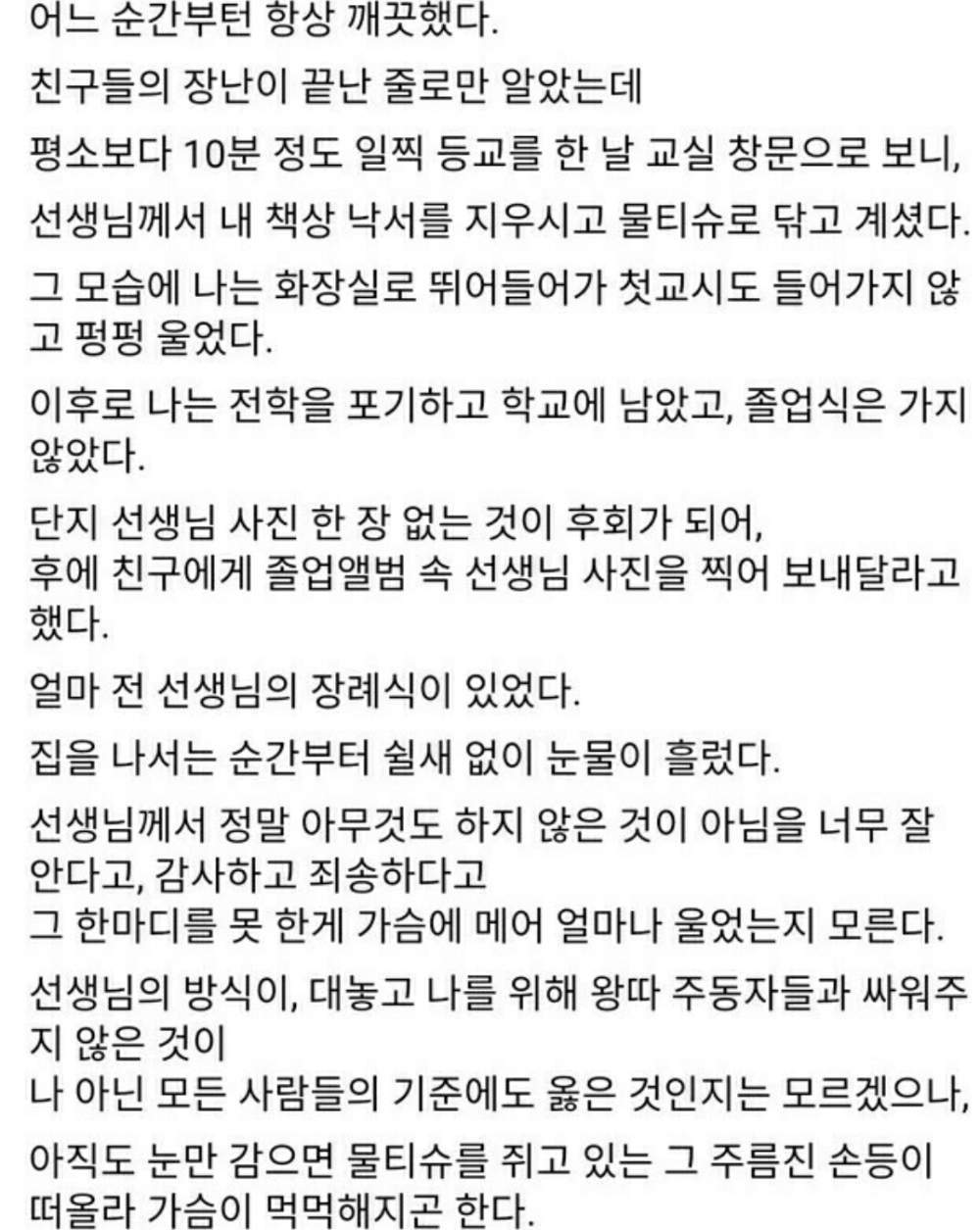 어느 순간부턴 항상 깨끗했다.

친구들의 장난이 끝난 줄로만 알았는데

평소보다 10분 정도 일찍 등교를 한 날 교실 창문으로 보니,

선생님께서 내 책상 낙서를 지우시고 물티슈로 닦고 계셨다.

그 모습에 나는 화장실로 뛰어들어가 첫교시도 들어가지 않고 펑펑 울었다.

이후로 나는 전학을 포기하고 학교에 남았고, 졸업식은 가지 않았다.

단지 선생님 사진 한 장 없는 것이 후회가 되어,
후에 친구에게 졸업앨범 속 선생님 사진을 찍어 보내달라고 했다.

얼마 전 선생님의 장례식이 있었다.

집을 나서는 순간부터 쉴새 없이 눈물이 흘렀다.

선생님께서 정말 아무것도 하지 않은 것이 아님을 너무 잘 안다고, 감사하고 죄송하다고
그 한마디를 못 한게 가슴에 메어 얼마나 울었는지 모른다.

선생님의 방식이, 대놓고 나를 위해 왕따 주동자들과 싸워주지 않은 것이
나 아닌 모든 사람들의 기준에도 옳은 것인지는 모르겠으나,

아직도 눈만 감으면 물티슈를 쥐고 있는 그 주름진 손등이 떠올라 가슴이 먹먹해지곤 한다.